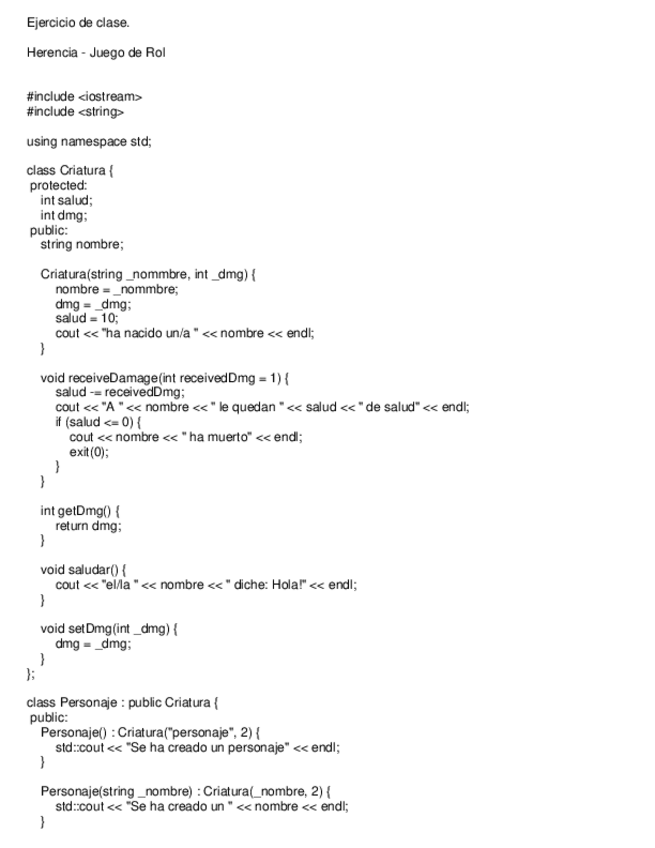 Ejercicio de clase.

Herencia - Juego de Rol

#include <iostream>
#include <string>

using namespace std;

class Criatura {
 protected:
   int salud;
   int dmg;
 public:
   string nombre;

   Criatura(string _nommbre, int _dmg) {
      nombre = _nommbre;
      dmg = _dmg;
      salud = 10;
      cout << "ha nacido un/a " << nombre << endl;
   }

   void receiveDamage(int receivedDmg = 1) {
      salud -= receivedDmg;
      cout << "A " << nombre << " le quedan " << salud << " de salud" << endl;
      if (salud <= 0) {
         cout << nombre << " ha muerto" << endl;
         exit(0);
      }
   }

   int getDmg() {
      return dmg;
   }

   void saludar() {
      cout << "el/la " << nombre << " diche: Hola!" << endl;
   }

   void setDmg(int _dmg) {
      dmg = _dmg;
   }
};

class Personaje : public Criatura {
 public:
   Personaje() : Criatura("personaje", 2) {
      std::cout << "Se ha creado un personaje" << endl;
   }

   Personaje(string _nombre) : Criatura(_nombre, 2) {
      std::cout << "Se ha creado un " << nombre << endl;
   }